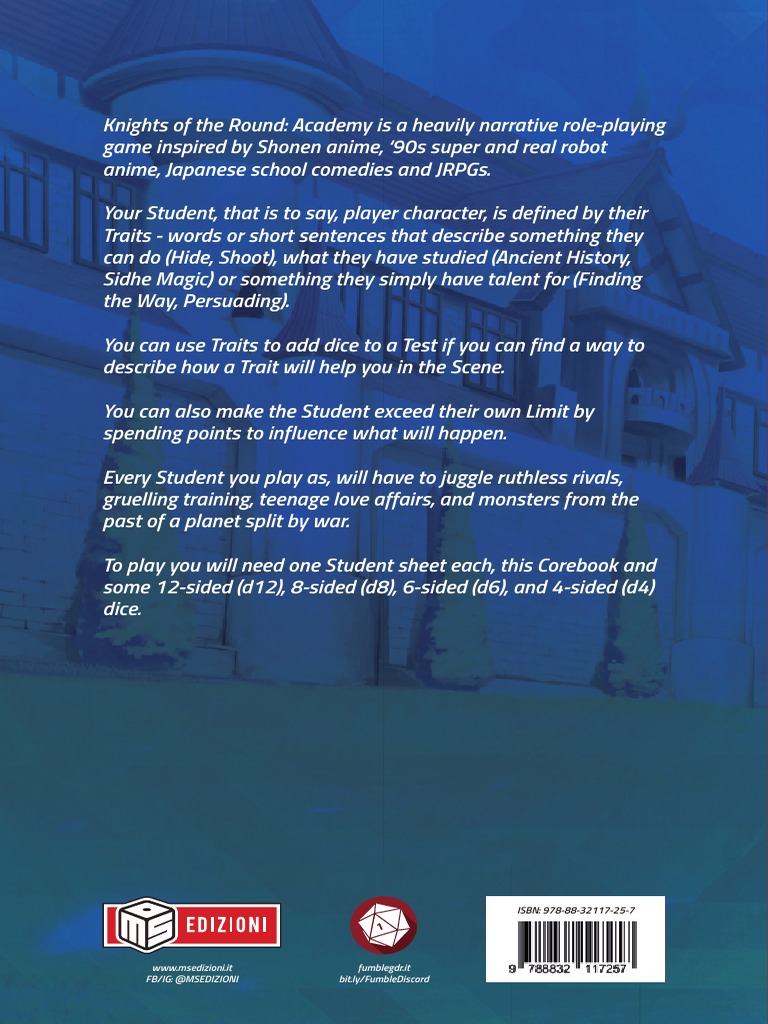 Knights of the Round: Academy is a heavily narrative role-playing game inspired by Shonen anime, '90s super and real robot anime, Japanese school comedies and JRPGs.

Your Student, that is to say, player character, is defined by their Traits - words or short sentences that describe something they can do (Hide, Shoot), what they have studied (Ancient History, Sidhe Magic) or something they simply have talent for (Finding the Way, Persuading).

You can use Traits to add dice to a Test if you can find a way to describe how a Trait will help you in the Scene.

You can also make the Student exceed their own Limit by spending points to influence what will happen.

Every Student you play as, will have to juggle ruthless rivals, gruelling training, teenage love affairs, and monsters from the past of a planet split by war.

To play you will need one Student sheet each, this Corebook and some 12-sided (d12), 8-sided (d8), 6-sided (d6), and 4-sided (d4) dice.

MS EDIZIONI

www.msedizioni.it
FB/IG: @MSEDIZIONI

fumblegdr.it
bit.ly/FumbleDiscord

ISBN: 978-88-32117-25-7
9 788832 117257